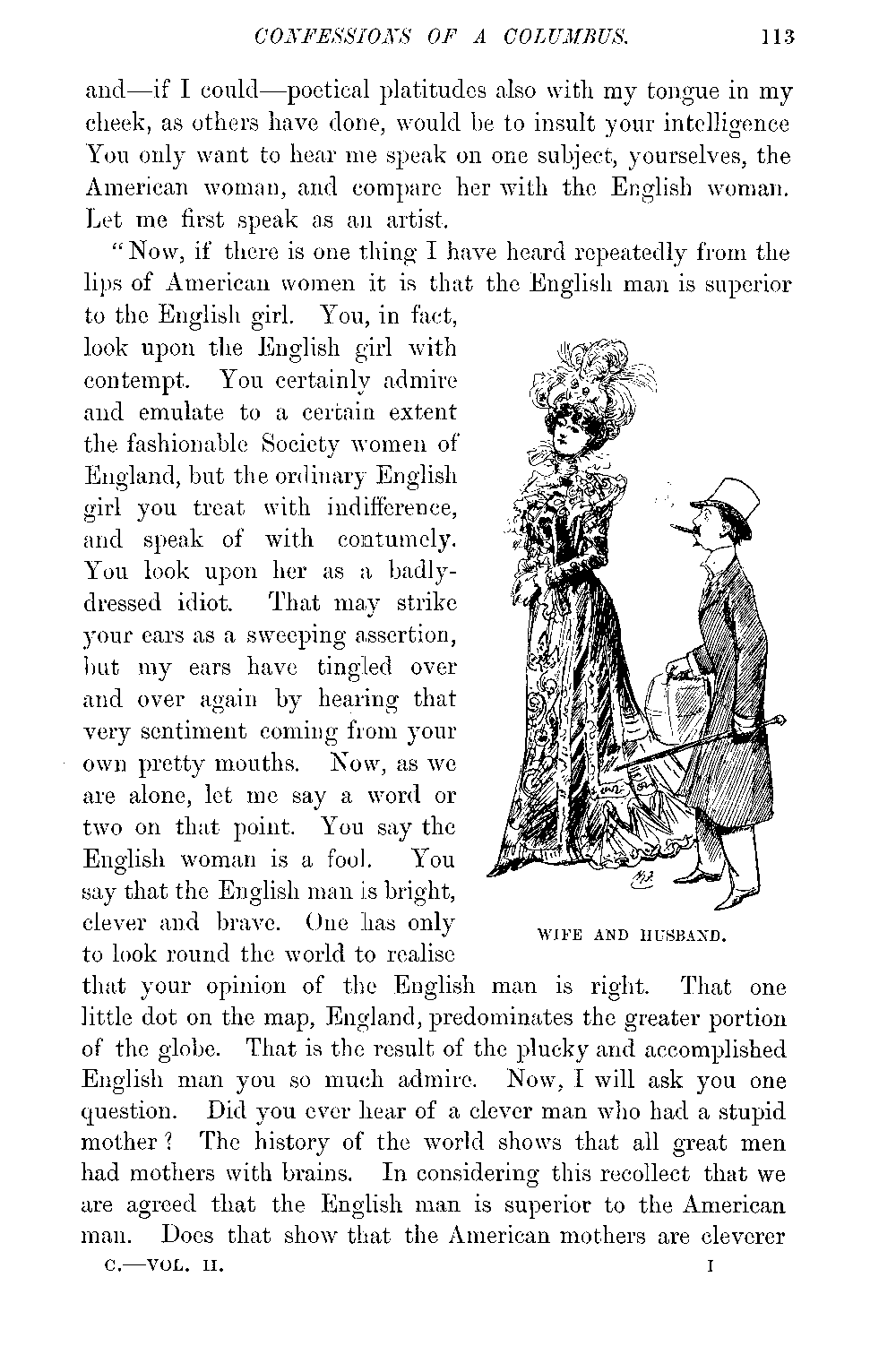 CONFESSIONS OF A COLUMBUS. 113

and—if I could—poetical platitudes also with my tongue in my cheek, as others have done, would be to insult your intelligence You only want to hear me speak on one subject, yourselves, the American woman, and compare her with the English woman. Let me first speak as an artist.

"Now, if there is one thing I have heard repeatedly from the lips of American women it is that the English man is superior to the English girl. You, in fact, look upon the English girl with contempt. You certainly admire and emulate to a certain extent the fashionable Society women of England, but the ordinary English girl you treat with indifference, and speak of with contumely. You look upon her as a badly-dressed idiot. That may strike your ears as a sweeping assertion, but my ears have tingled over and over again by hearing that very sentiment coming from your own pretty mouths. Now, as we are alone, let me say a word or two on that point. You say the English woman is a fool. You say that the English man is bright, clever and brave. One has only to look round the world to realise that your opinion of the English man is right. That one little dot on the map, England, predominates the greater portion of the globe. That is the result of the plucky and accomplished English man you so much admire. Now, I will ask you one question. Did you ever hear of a clever man who had a stupid mother? The history of the world shows that all great men had mothers with brains. In considering this recollect that we are agreed that the English man is superior to the American man. Does that show that the American mothers are cleverer

WIFE AND HUSBAND.

C.—VOL. II. I